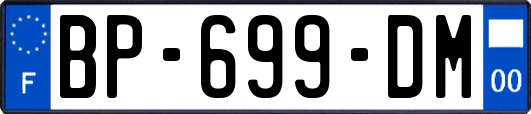 F
BP-699-DM
00